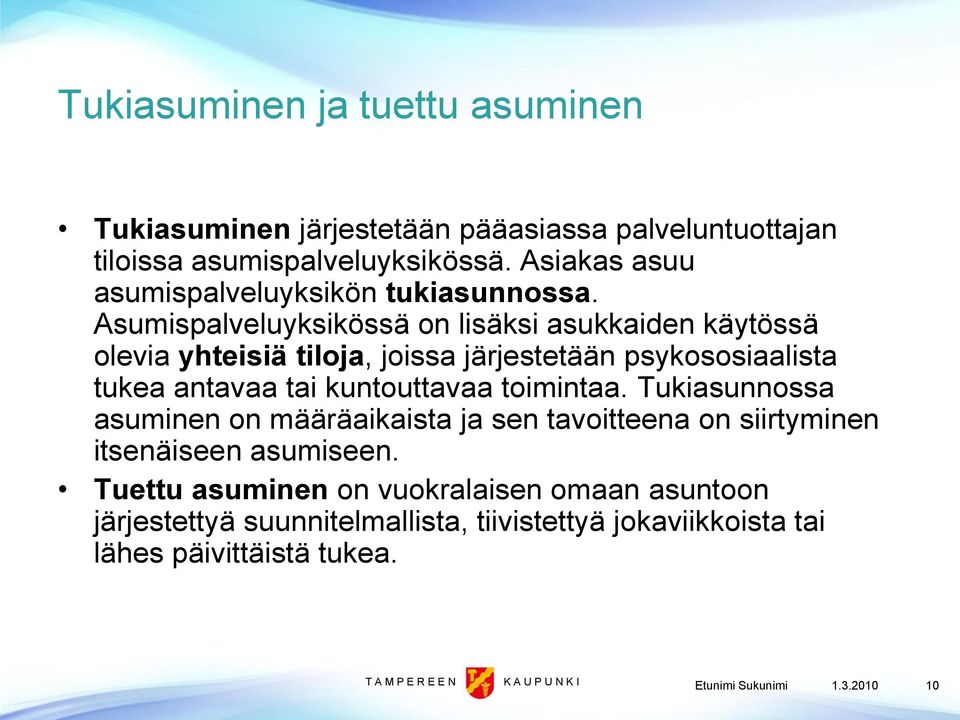 Tukiasuminen ja tuettu asuminen

• Tukiasuminen järjestetään pääasiassa palveluntuottajan tiloissa asumispalveluyksikössä. Asiakas asuu asumispalveluyksikön tukiasunnossa. Asumispalveluyksikössä on lisäksi asukkaiden käytössä olevia yhteisiä tiloja, joissa järjestetään psykososiaalista tukea antavaa tai kuntouttavaa toimintaa. Tukiasunnossa asuminen on määräaikaista ja sen tavoitteena on siirtyminen itsenäiseen asumiseen.

• Tuettu asuminen on vuokralaisen omaan asuntoon järjestettyä suunnitelmallista, tiivistettyä jokaviikkoista tai lähes päivittäistä tukea.

TAMPEREEN KAUPUNKI

Etunimi Sukunimi 1.3.2010 10